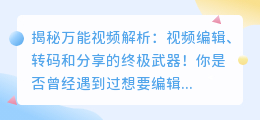 揭秘万能视频解析：视频编辑、转码和分享的终极武器！你是否曾经遇到过想要编辑...